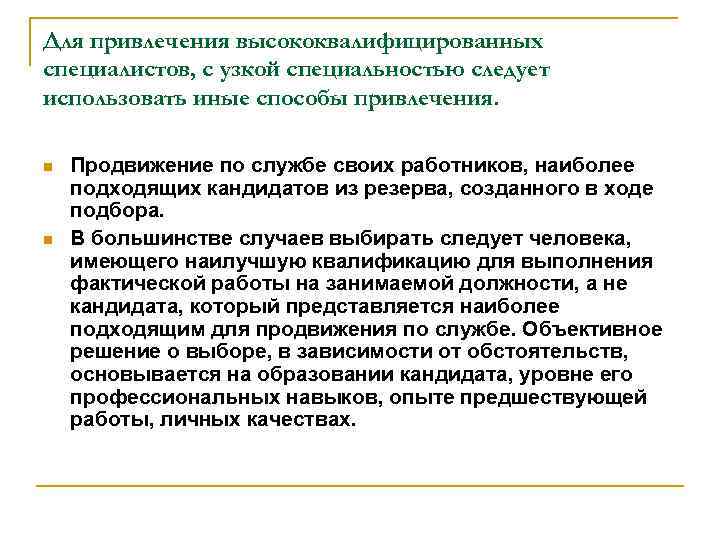 Для привлечения высококвалифицированных специалистов, с узкой специальностью следует использовать иные способы привлечения.

Продвижение по службе своих работников, наиболее подходящих кандидатов из резерва, созданного в ходе подбора.

В большинстве случаев выбирать следует человека, имеющего наилучшую квалификацию для выполнения фактической работы на занимаемой должности, а не кандидата, который представляется наиболее подходящим для продвижения по службе. Объективное решение о выборе, в зависимости от обстоятельств, основывается на образовании кандидата, уровне его профессиональных навыков, опыте предшествующей работы, личных качествах.